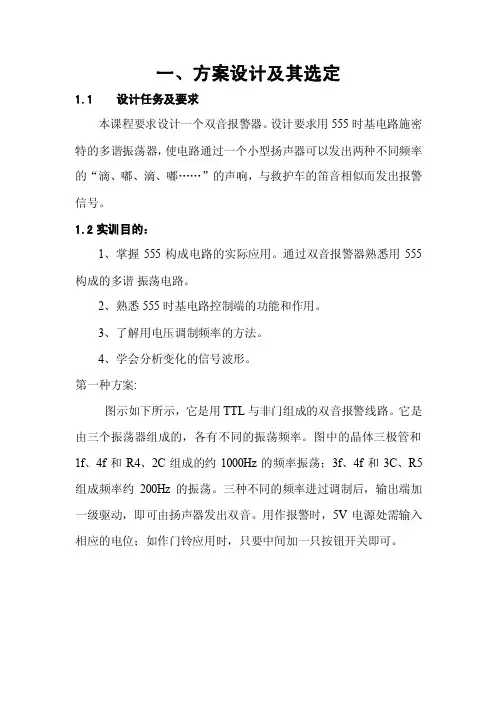 一、方案设计及其选定

1.1 设计任务及要求

本课程要求设计一个双音报警器。设计要求用 555 时基电路施密特的多谐振荡器，使电路通过一个小型扬声器可以发出两种不同频率的“滴、嘟、滴、嘟……”的声响，与救护车的笛音相似而发出报警信号。

1.2 实训目的：

1、掌握 555 构成电路的实际应用。通过双音报警器熟悉用 555 构成的多谐 振荡电路。

2、熟悉 555 时基电路控制端的功能和作用。

3、了解用电压调制频率的方法。

4、学会分析变化的信号波形。

第一种方案:

图示如下所示，它是用 TTL 与非门组成的双音报警线路。它是由三个振荡器组成的，各有不同的振荡频率。图中的晶体三极管和 1f、4f 和 R4、2C 组成的约 1000Hz 的频率振荡；3f、4f 和 3C、R5 组成频率约 200Hz 的振荡。三种不同的频率进过调制后，输出端加一级驱动，即可由扬声器发出双音。用作报警时，5V 电源处需输入相应的电位；如作门铃应用时，只要中间加一只按钮开关即可。